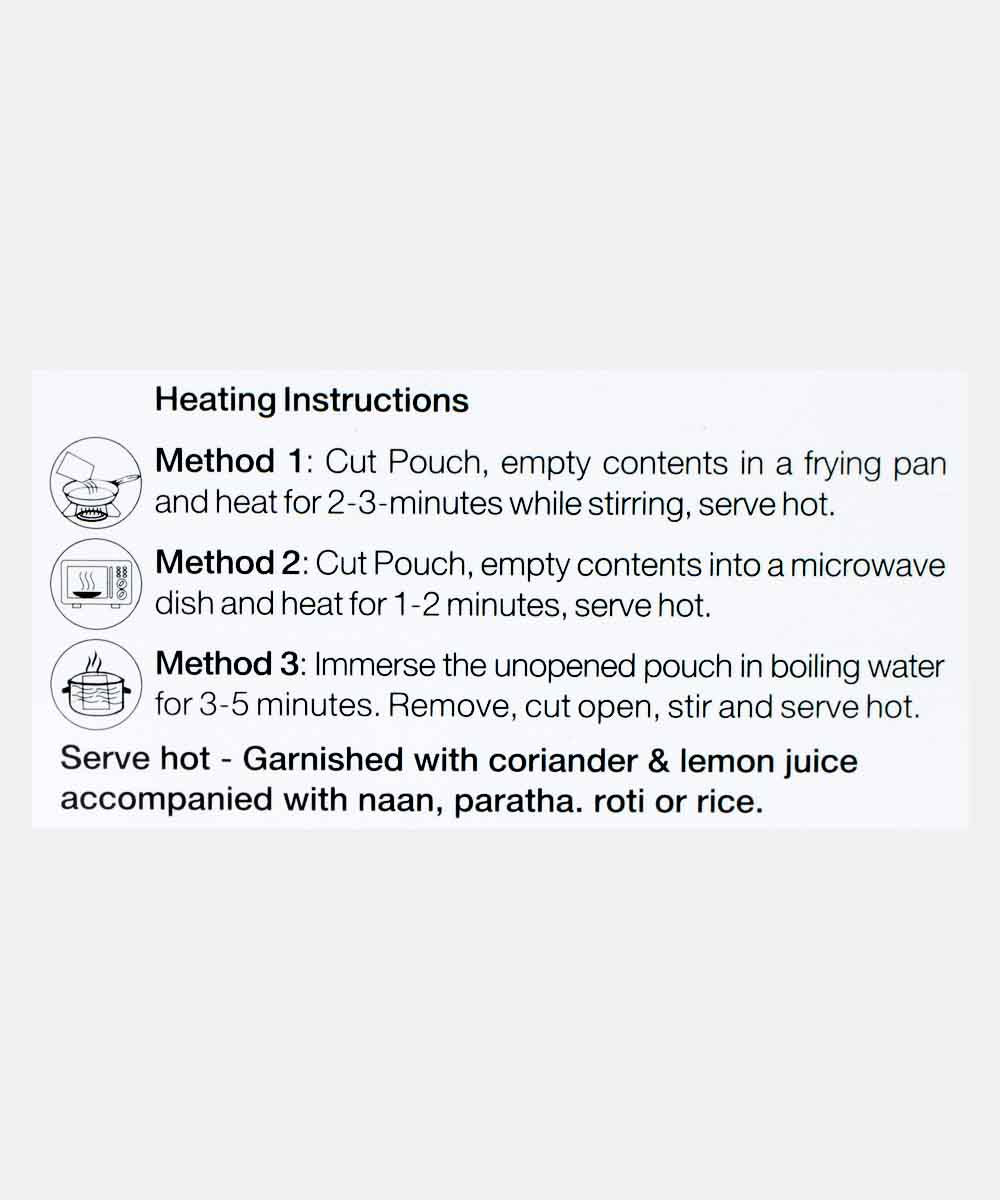 Heating Instructions

Method 1: Cut Pouch, empty contents in a frying pan and heat for 2-3-minutes while stirring, serve hot.

Method 2: Cut Pouch, empty contents into a microwave dish and heat for 1-2 minutes, serve hot.

Method 3: Immerse the unopened pouch in boiling water for 3-5 minutes. Remove, cut open, stir and serve hot.

Serve hot - Garnished with coriander & lemon juice accompanied with naan, paratha. roti or rice.